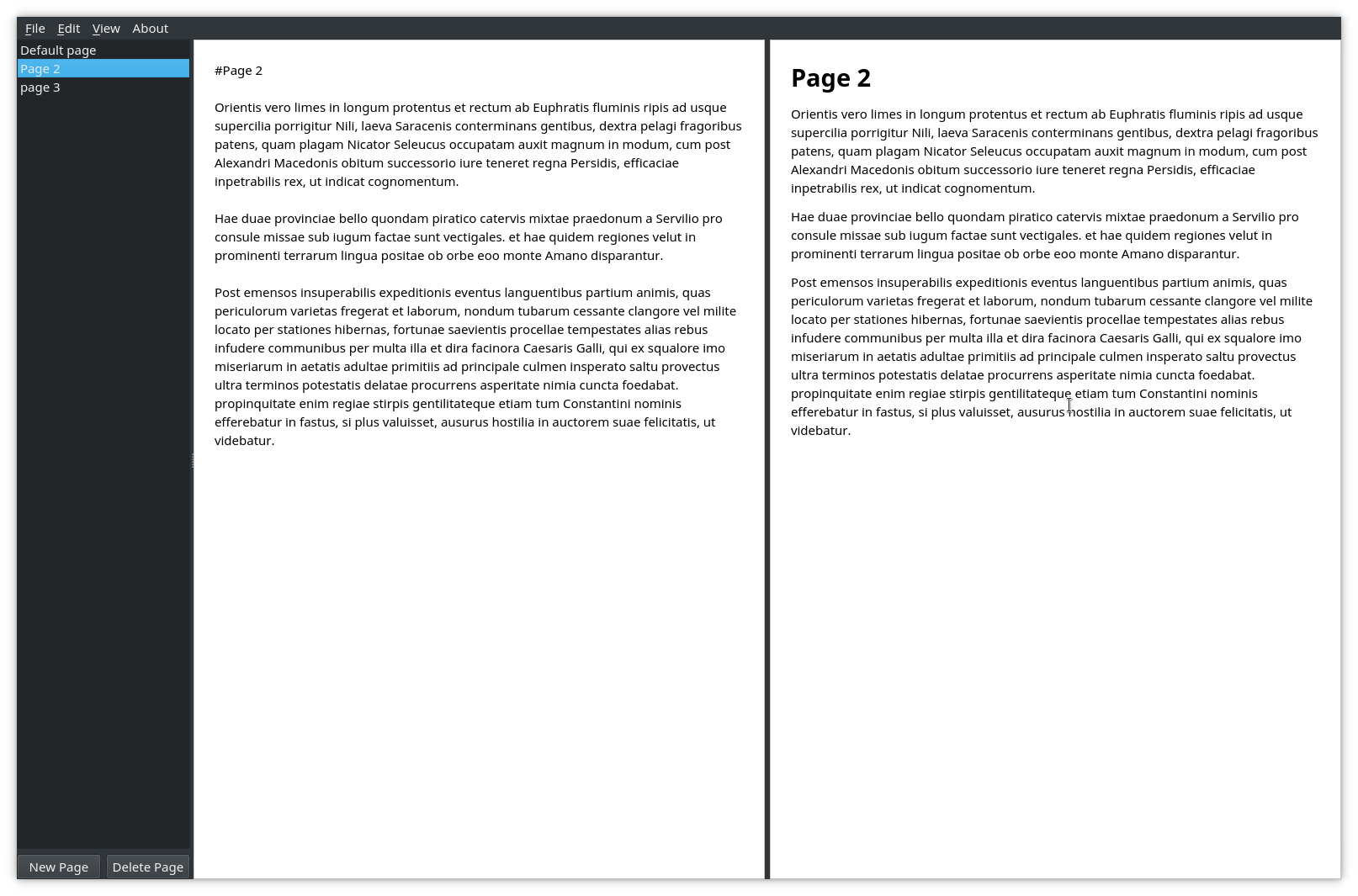 File Edit View About

Default page
Page 2
page 3

New Page Delete Page

#Page 2

Orientis vero limes in longum protentus et rectum ab Euphratis fluminis ripis ad usque supercilia porrigitur Nili, laeva Saracenis conterminans gentibus, dextra pelagi fragoribus patens, quam plagam Nicator Seleucus occupatam auxit magnum in modum, cum post Alexandri Macedonis obitum successorio iure teneret regna Persidis, efficaciae inpetrabilis rex, ut indicat cognomentum.

Hae duae provinciae bello quondam piratico catervis mixtae praedonum a Servilio pro consule missae sub iugum factae sunt vectigales. et hae quidem regiones velut in prominenti terrarum lingua positae ob orbe eoo monte Amano disparantur.

Post emensos insuperabilis expeditionis eventus languentibus partium animis, quas periculorum varietas fregerat et laborum, nondum tubarum cessante clangore vel milite locato per stationes hibernas, fortunae saevientis procellae tempestates alias rebus infudere communibus per multa illa et dira facinora Caesaris Galli, qui ex squalore imo miseriarum in aetatis adultae primitiis ad principale culmen insperato saltu provectus ultra terminos potestatis delatae procurrens asperitate nimia cuncta foedabat. propinquitate enim regiae stirpis gentilitateque etiam tum Constantini nominis efferebatur in fastus, si plus valuisset, ausurus hostilia in auctorem suae felicitatis, ut videbatur.

Page 2

Orientis vero limes in longum protentus et rectum ab Euphratis fluminis ripis ad usque supercilia porrigitur Nili, laeva Saracenis conterminans gentibus, dextra pelagi fragoribus patens, quam plagam Nicator Seleucus occupatam auxit magnum in modum, cum post Alexandri Macedonis obitum successorio iure teneret regna Persidis, efficaciae inpetrabilis rex, ut indicat cognomentum.

Hae duae provinciae bello quondam piratico catervis mixtae praedonum a Servilio pro consule missae sub iugum factae sunt vectigales. et hae quidem regiones velut in prominenti terrarum lingua positae ob orbe eoo monte Amano disparantur.

Post emensos insuperabilis expeditionis eventus languentibus partium animis, quas periculorum varietas fregerat et laborum, nondum tubarum cessante clangore vel milite locato per stationes hibernas, fortunae saevientis procellae tempestates alias rebus infudere communibus per multa illa et dira facinora Caesaris Galli, qui ex squalore imo miseriarum in aetatis adultae primitiis ad principale culmen insperato saltu provectus ultra terminos potestatis delatae procurrens asperitate nimia cuncta foedabat. propinquitate enim regiae stirpis gentilitateque etiam tum Constantini nominis efferebatur in fastus, si plus valuisset, ausurus hostilia in auctorem suae felicitatis, ut videbatur.